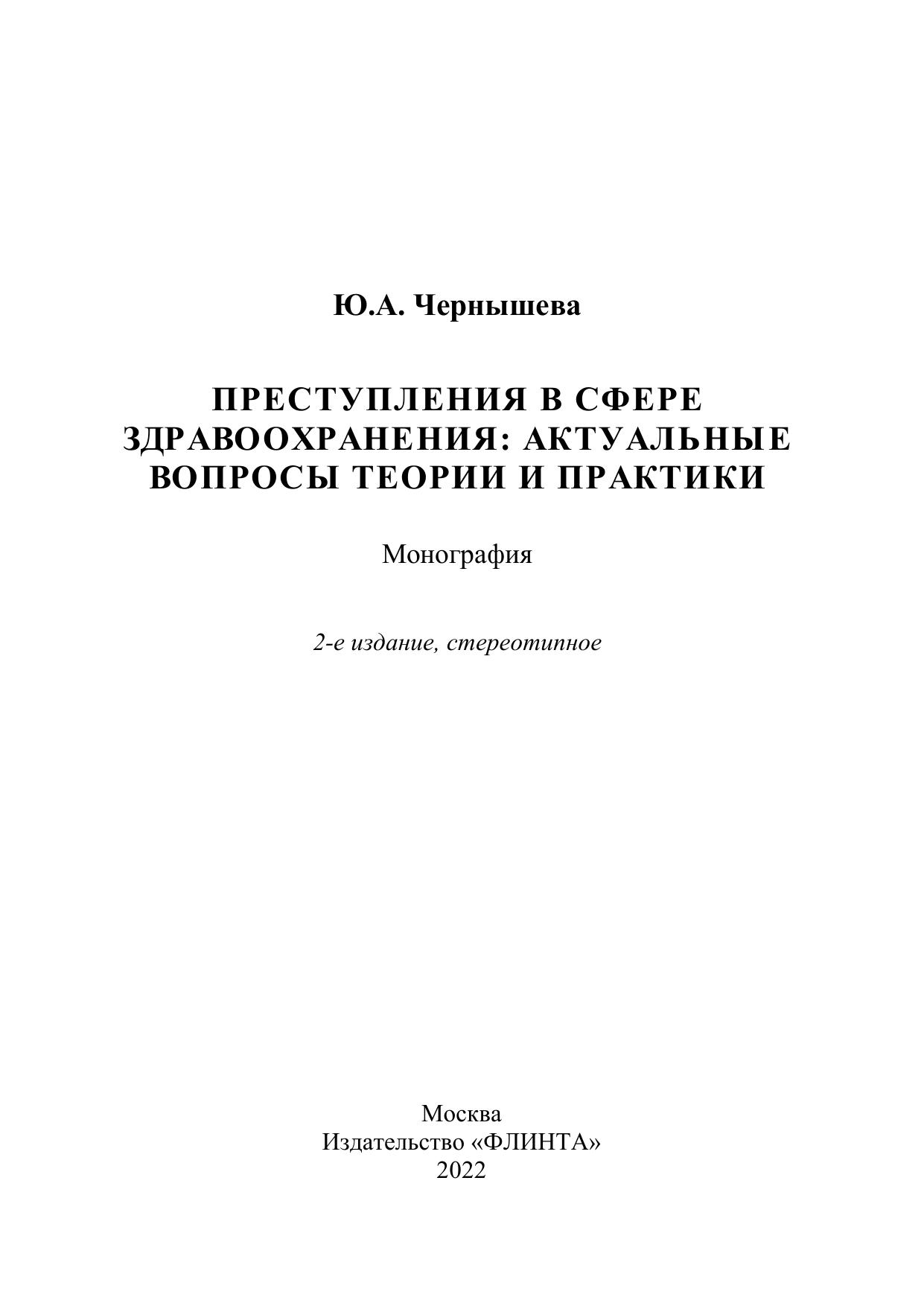 Ю.А. Чернышева

ПРЕСТУПЛЕНИЯ В СФЕРЕ ЗДРАВООХРАНЕНИЯ: АКТУАЛЬНЫЕ ВОПРОСЫ ТЕОРИИ И ПРАКТИКИ

Монография

2-е издание, стереотипное

Москва
Издательство «ФЛИНТА»
2022